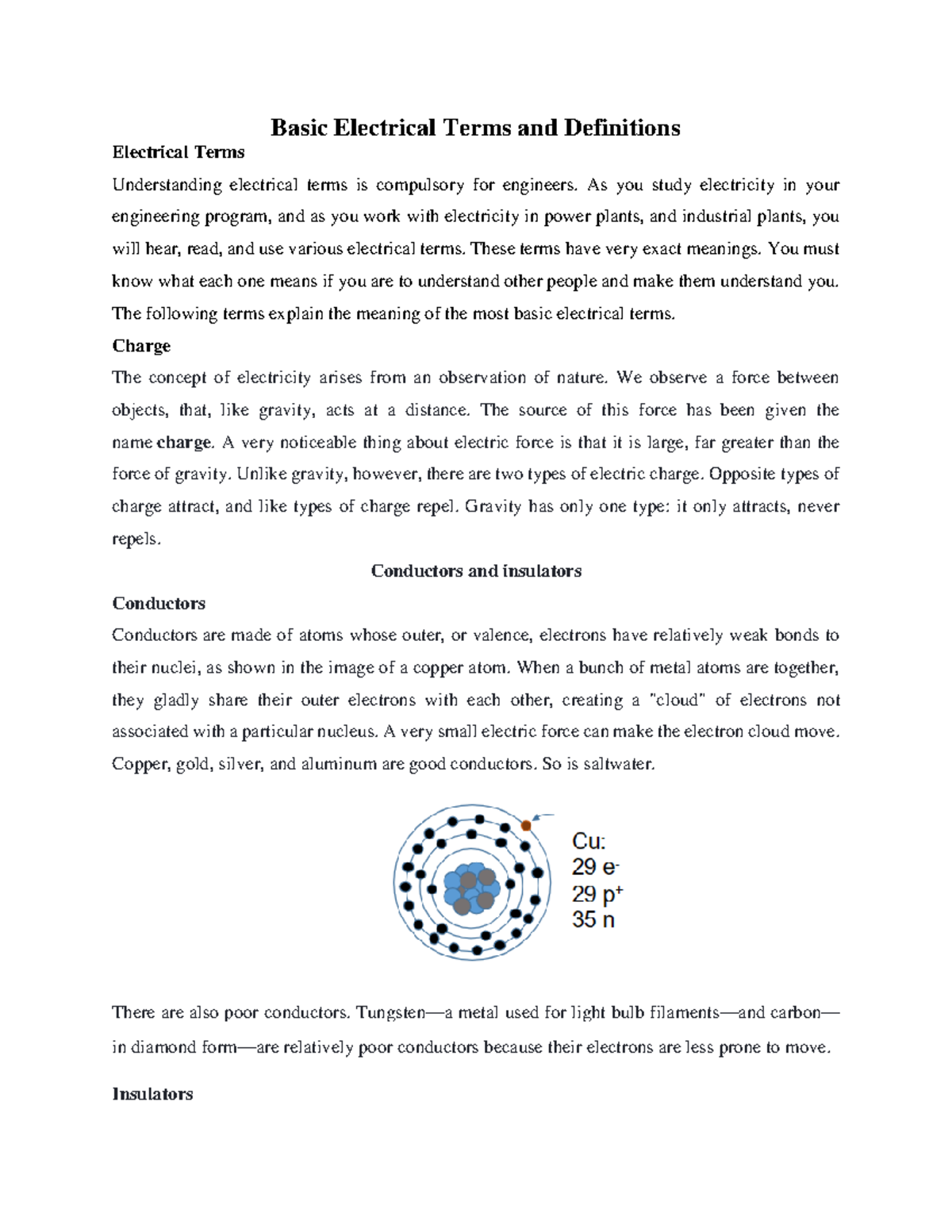 Basic Electrical Terms and Definitions

Electrical Terms

Understanding electrical terms is compulsory for engineers. As you study electricity in your engineering program, and as you work with electricity in power plants, and industrial plants, you will hear, read, and use various electrical terms. These terms have very exact meanings. You must know what each one means if you are to understand other people and make them understand you. The following terms explain the meaning of the most basic electrical terms.

Charge

The concept of electricity arises from an observation of nature. We observe a force between objects, that, like gravity, acts at a distance. The source of this force has been given the name charge. A very noticeable thing about electric force is that it is large, far greater than the force of gravity. Unlike gravity, however, there are two types of electric charge. Opposite types of charge attract, and like types of charge repel. Gravity has only one type: it only attracts, never repels.

Conductors and insulators

Conductors

Conductors are made of atoms whose outer, or valence, electrons have relatively weak bonds to their nuclei, as shown in the image of a copper atom. When a bunch of metal atoms are together, they gladly share their outer electrons with each other, creating a "cloud" of electrons not associated with a particular nucleus. A very small electric force can make the electron cloud move. Copper, gold, silver, and aluminum are good conductors. So is saltwater.

Cu:
29 $e^-$
29 $p^+$
35 n

There are also poor conductors. Tungsten—a metal used for light bulb filaments—and carbon—in diamond form—are relatively poor conductors because their electrons are less prone to move.

Insulators